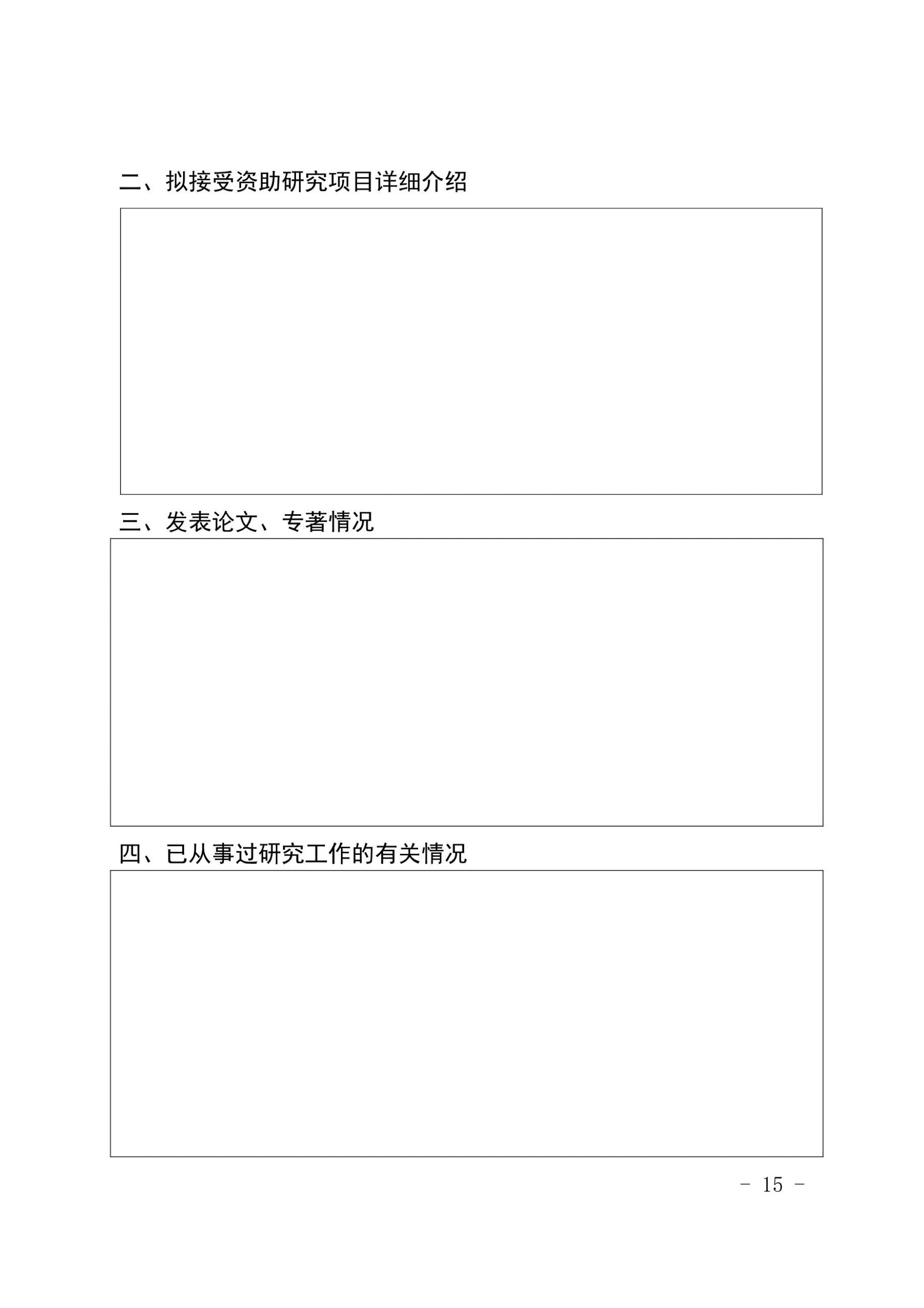 二、拟接受资助研究项目详细介绍

三、发表论文、专著情况

四、已从事过研究工作的有关情况

－ 15 －